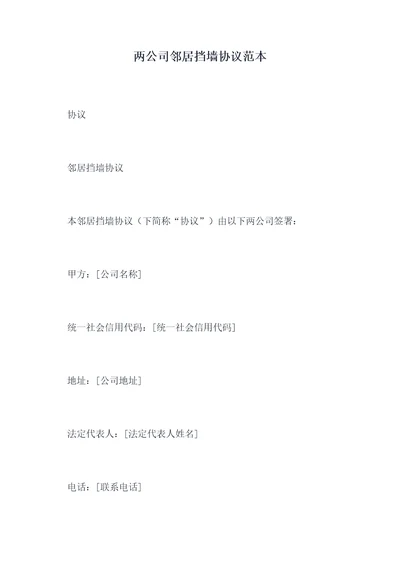 两公司邻居挡墙协议范本

协议

邻居挡墙协议

本邻居挡墙协议（下简称“协议”）由以下两公司签署：

甲方：[公司名称]

统一社会信用代码：[统一社会信用代码]

地址：[公司地址]

法定代表人：[法定代表人姓名]

电话：[联系电话]